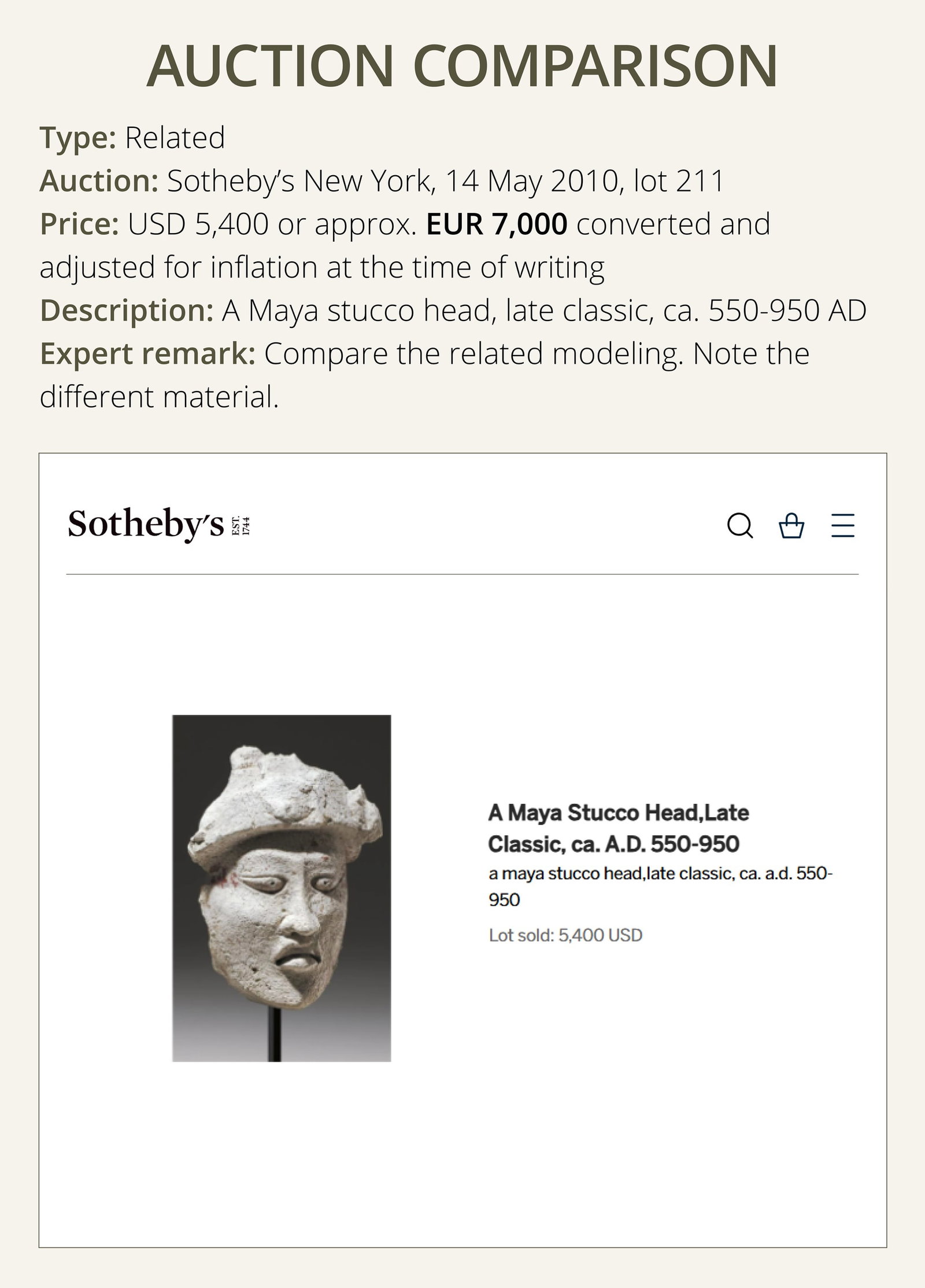 AUCTION COMPARISON

Type: Related
Auction: Sotheby's New York, 14 May 2010, lot 211
Price: USD 5,400 or approx. EUR 7,000 converted and adjusted for inflation at the time of writing
Description: A Maya stucco head, late classic, ca. 550-950 AD
Expert remark: Compare the related modeling. Note the different material.

Sotheby's EST. 1744

A Maya Stucco Head,Late Classic, ca. A.D. 550-950
a maya stucco head,late classic, ca. a.d. 550-950
Lot sold: 5,400 USD